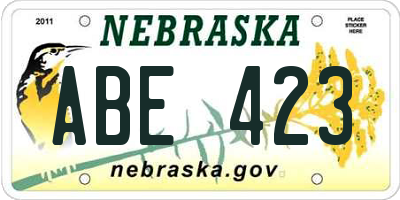 2011

NEBRASKA

PLACE STICKER HERE

ABE 423

nebraska.gov